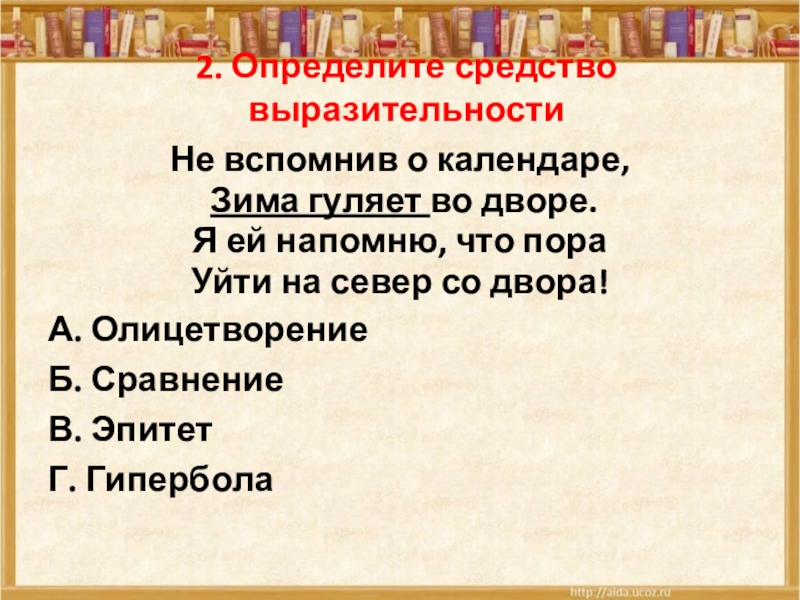 2. Определите средство выразительности

Не вспомнив о календаре,
Зима гуляет во дворе.
Я ей напомню, что пора
Уйти на север со двора!

А. Олицетворение

Б. Сравнение

В. Эпитет

Г. Гипербола

http://aida.ucoz.ru